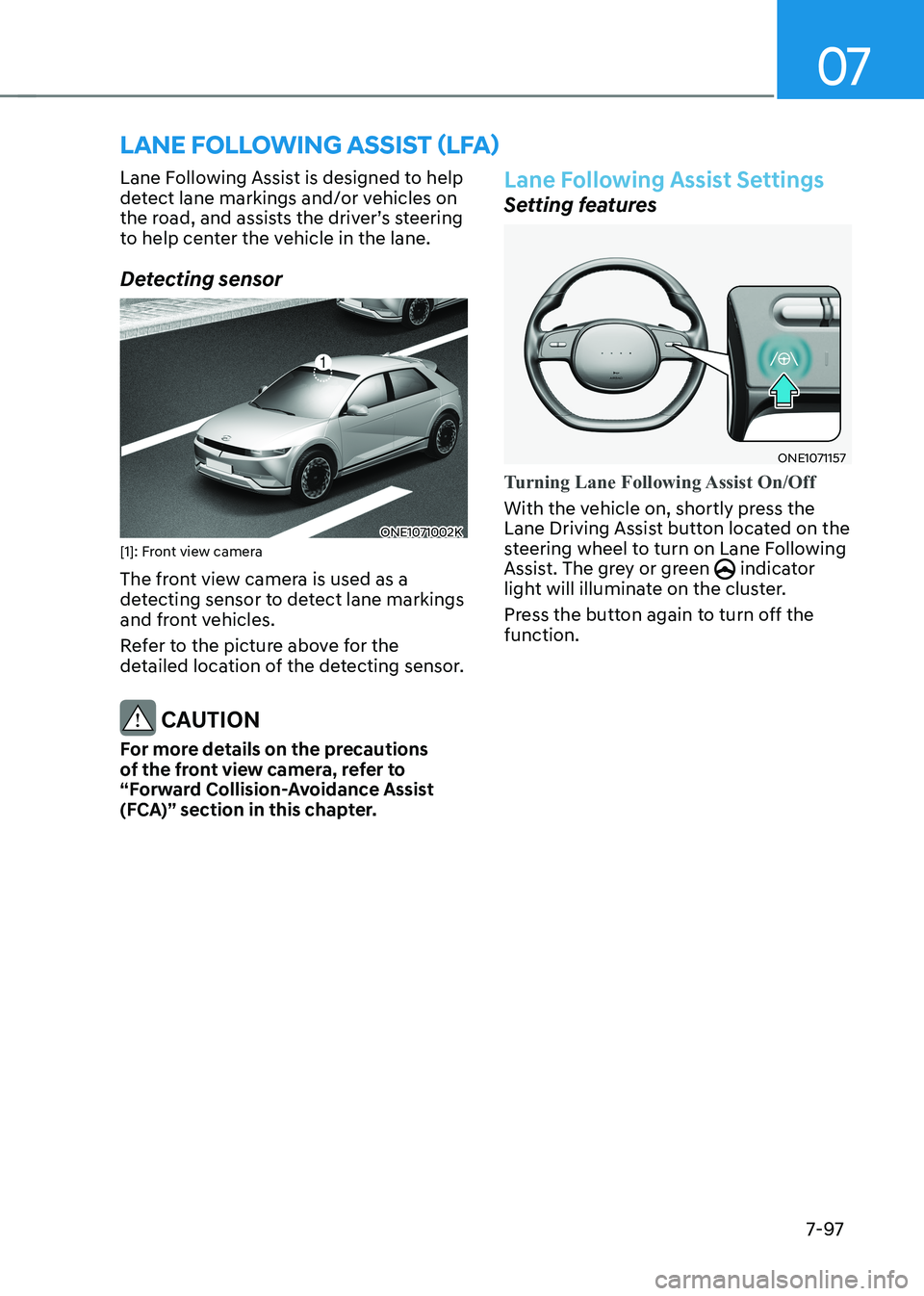 07

LANE FOLLOWING ASSIST (LFA)

Lane Following Assist is designed to help detect lane markings and/or vehicles on the road, and assists the driver's steering to help center the vehicle in the lane.

Detecting sensor

1

ONE1071002K

[1]: Front view camera

The front view camera is used as a detecting sensor to detect lane markings and front vehicles.

Refer to the picture above for the detailed location of the detecting sensor.

CAUTION

For more details on the precautions of the front view camera, refer to "Forward Collision-Avoidance Assist (FCA)" section in this chapter.

Lane Following Assist Settings

Setting features

ONE1071157

Turning Lane Following Assist On/Off

With the vehicle on, shortly press the Lane Driving Assist button located on the steering wheel to turn on Lane Following Assist. The grey or green indicator light will illuminate on the cluster.

Press the button again to turn off the function.

7-97

carmanualsonline.info